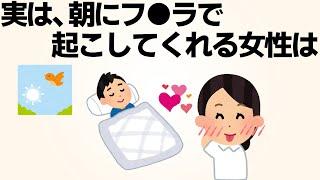 実は、朝にフ●ラで
起こしてくれる女性は